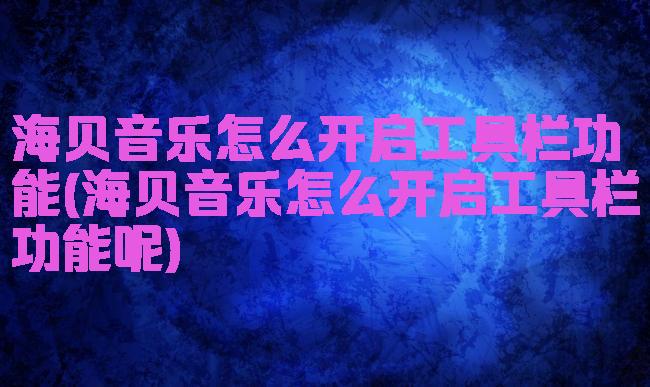 海贝音乐怎么开启工具栏功能(海贝音乐怎么开启工具栏功能呢)